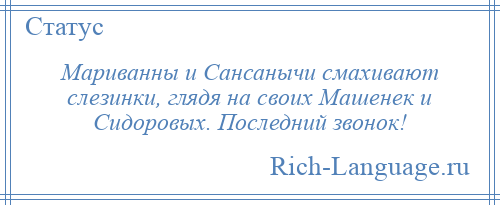 Статус

Мариванны и Сансанычи смахивают слезинки, глядя на своих Машенек и Сидоровых. Последний звонок!

Rich-Language.ru